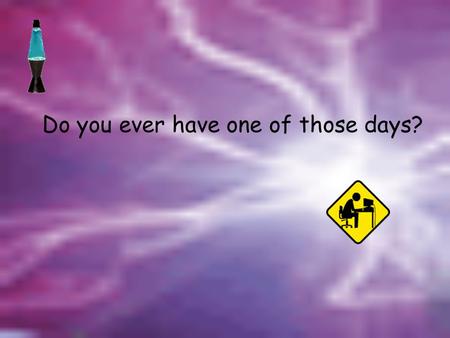 Do you ever have one of those days?